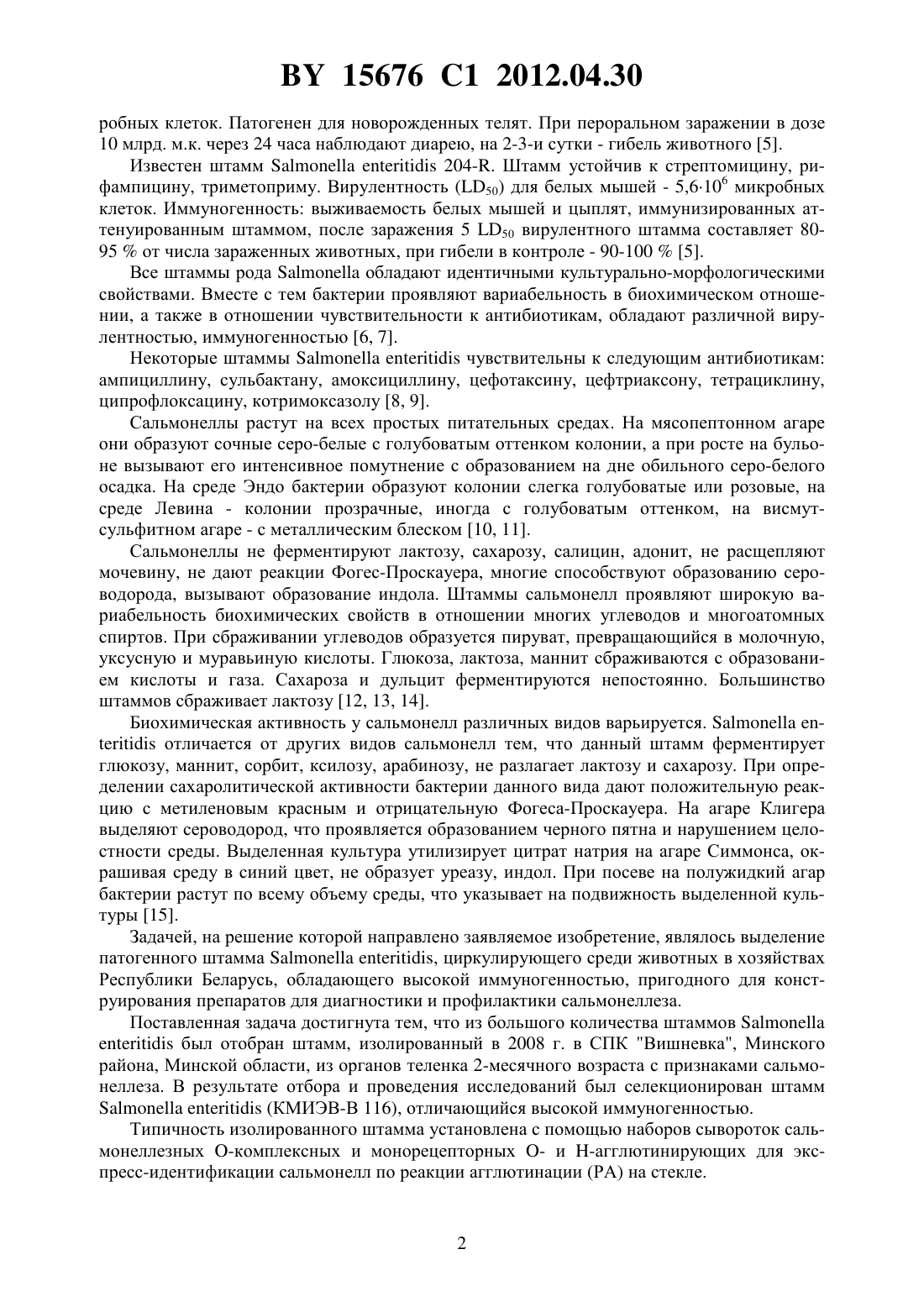 BY 15676 C1 2012.04.30

робных клеток. Патогенен для новорожденных телят. При пероральном заражении в дозе 10 млрд. м.к. через 24 часа наблюдают диарею, на 2-3-и сутки - гибель животного [5].

Известен штамм Salmonella enteritidis 204-R. Штамм устойчив к стрептомицину, рифампицину, триметоприму. Вирулентность ($LD_{50}$) для белых мышей - $5,6 \cdot 10^6$ микробных клеток. Иммуногенность: выживаемость белых мышей и цыплят, иммунизированных аттенуированным штаммом, после заражения 5 $LD_{50}$ вирулентного штамма составляет 80-95 % от числа зараженных животных, при гибели в контроле - 90-100 % [5].

Все штаммы рода Salmonella обладают идентичными культурально-морфологическими свойствами. Вместе с тем бактерии проявляют вариабельность в биохимическом отношении, а также в отношении чувствительности к антибиотикам, обладают различной вирулентностью, иммуногенностью [6, 7].

Некоторые штаммы Salmonella enteritidis чувствительны к следующим антибиотикам: ампициллину, сульбактану, амоксициллину, цефотаксину, цефтриаксону, тетрациклину, ципрофлоксацину, котримоксазолу [8, 9].

Сальмонеллы растут на всех простых питательных средах. На мясопептонном агаре они образуют сочные серо-белые с голубоватым оттенком колонии, а при росте на бульоне вызывают его интенсивное помутнение с образованием на дне обильного серо-белого осадка. На среде Эндо бактерии образуют колонии слегка голубоватые или розовые, на среде Левина - колонии прозрачные, иногда с голубоватым оттенком, на висмут-сульфитном агаре - с металлическим блеском [10, 11].

Сальмонеллы не ферментируют лактозу, сахарозу, салицин, адонит, не расщепляют мочевину, не дают реакции Фогес-Проскауера, многие способствуют образованию сероводорода, вызывают образование индола. Штаммы сальмонелл проявляют широкую вариабельность биохимических свойств в отношении многих углеводов и многоатомных спиртов. При сбраживании углеводов образуется пируват, превращающийся в молочную, уксусную и муравьиную кислоты. Глюкоза, лактоза, маннит сбраживаются с образованием кислоты и газа. Сахароза и дульцит ферментируются непостоянно. Большинство штаммов сбраживает лактозу [12, 13, 14].

Биохимическая активность у сальмонелл различных видов варьируется. Salmonella enteritidis отличается от других видов сальмонелл тем, что данный штамм ферментирует глюкозу, маннит, сорбит, ксилозу, арабинозу, не разлагает лактозу и сахарозу. При определении сахаролитической активности бактерии данного вида дают положительную реакцию с метиленовым красным и отрицательную Фогеса-Проскауера. На агаре Клигера выделяют сероводород, что проявляется образованием черного пятна и нарушением целостности среды. Выделенная культура утилизирует цитрат натрия на агаре Симмонса, окрашивая среду в синий цвет, не образует уреазу, индол. При посеве на полужидкий агар бактерии растут по всему объему среды, что указывает на подвижность выделенной культуры [15].

Задачей, на решение которой направлено заявляемое изобретение, являлось выделение патогенного штамма Salmonella enteritidis, циркулирующего среди животных в хозяйствах Республики Беларусь, обладающего высокой иммуногенностью, пригодного для конструирования препаратов для диагностики и профилактики сальмонеллеза.

Поставленная задача достигнута тем, что из большого количества штаммов Salmonella enteritidis был отобран штамм, изолированный в 2008 г. в СПК "Вишневка", Минского района, Минской области, из органов теленка 2-месячного возраста с признаками сальмонеллеза. В результате отбора и проведения исследований был селекционирован штамм Salmonella enteritidis (КМИЭВ-В 116), отличающийся высокой иммуногенностью.

Типичность изолированного штамма установлена с помощью наборов сывороток сальмонеллезных О-комплексных и монорецепторных О- и Н-агглютинирующих для экспресс-идентификации сальмонелл по реакции агглютинации (РА) на стекле.

2